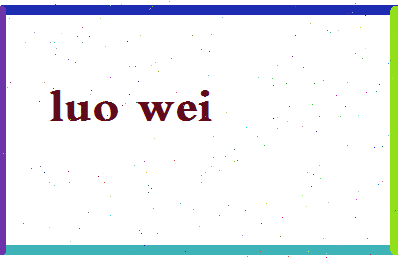 luo wei